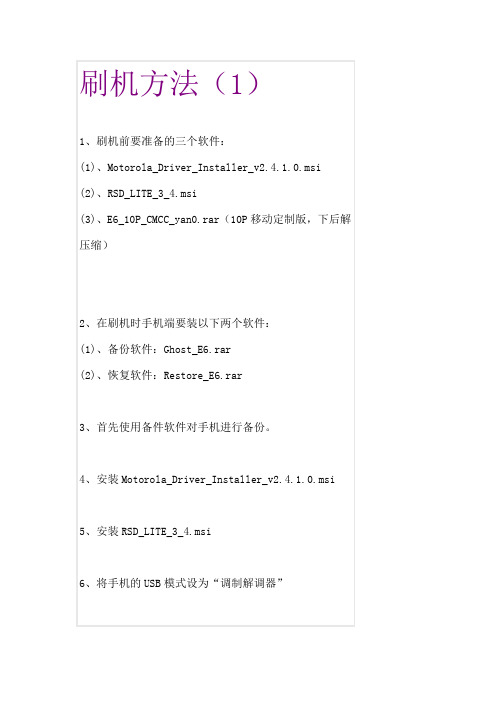 刷机方法（1）

1、刷机前要准备的三个软件：

(1)、Motorola_Driver_Installer_v2.4.1.0.msi

(2)、RSD_LITE_3_4.msi

(3)、E6_10P_CMCC_yan0.rar（10P 移动定制版，下后解压缩）

2、在刷机时手机端要装以下两个软件：

(1)、备份软件：Ghost_E6.rar

(2)、恢复软件：Restore_E6.rar

3、首先使用备件软件对手机进行备份。

4、安装 Motorola_Driver_Installer_v2.4.1.0.msi

5、安装 RSD_LITE_3_4.msi

6、将手机的 USB 模式设为“调制解调器”